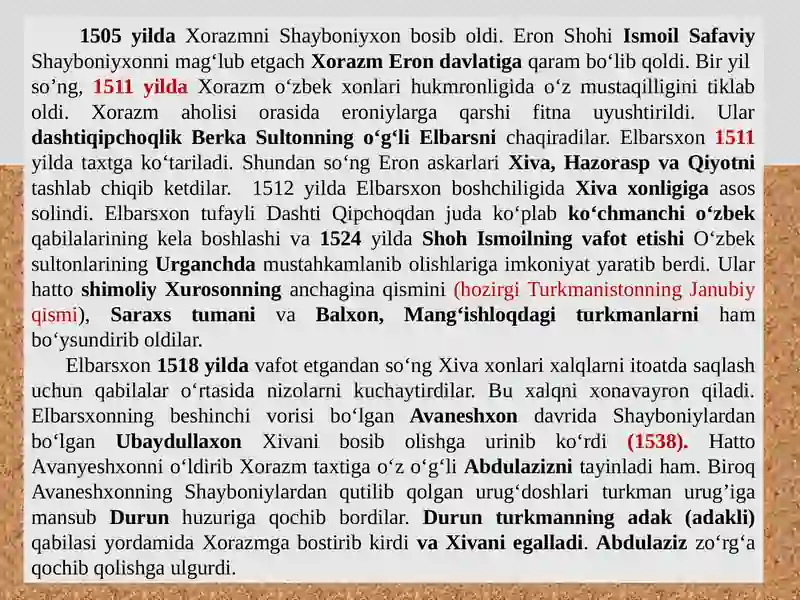 1505 yilda Xorazmni Shayboniyxon bosib oldi. Eron Shohi Ismoil Safaviy Shayboniyxonni mag‘lub etgach Xorazm Eron davlatiga qaram bo‘lib qoldi. Bir yil so’ng, 1511 yilda Xorazm o‘zbek xonlari hukmronligida o‘z mustaqilligini tiklab oldi. Xorazm aholisi orasida eroniylarga qarshi fitna uyushtirildi. Ular dashtiqipchoqlik Berka Sultonning o‘g‘li Elbarsni chaqiradilar. Elbarsxon 1511 yilda taxtga ko‘tariladi. Shundan so‘ng Eron askarlari Xiva, Hazorasp va Qiyotni tashlab chiqib ketdilar. 1512 yilda Elbarsxon boshchiligida Xiva xonligiga asos solindi. Elbarsxon tufayli Dashti Qipchoqdan juda ko‘plab ko‘chmanchi o‘zbek qabilalarining kela boshlashi va 1524 yilda Shoh Ismoilning vafot etishi O‘zbek sultonlarining Urganchda mustahkamlanib olishlariga imkoniyat yaratib berdi. Ular hatto shimoliy Xurosonning anchagina qismini (hozirgi Turkmanistonning Janubiy qismi), Saraxs tumani va Balxon, Mang‘ishloqdagi turkmanlarni ham bo‘ysundirib oldilar.

Elbarsxon 1518 yilda vafot etgandan so‘ng Xiva xonlari xalqlarni itoatda saqlash uchun qabilalar o‘rtasida nizolarni kuchaytirdilar. Bu xalqni xonavayron qiladi. Elbarsxonning beshinchi vorisi bo‘lgan Avaneshxon davrida Shayboniylardan bo‘lgan Ubaydullaxon Xivani bosib olishga urinib ko‘rdi (1538). Hatto Avanyeshxonni o‘ldirib Xorazm taxtiga o‘z o‘g‘li Abdulazizni tayinladi ham. Biroq Avaneshxonning Shayboniylardan qutilib qolgan urug‘doshlari turkman urug’iga mansub Durun huzuriga qochib bordilar. Durun turkmanning adak (adakli) qabilasi yordamida Xorazmga bostirib kirdi va Xivani egalladi. Abdulaziz zo‘rg‘a qochib qolishga ulgurdi.